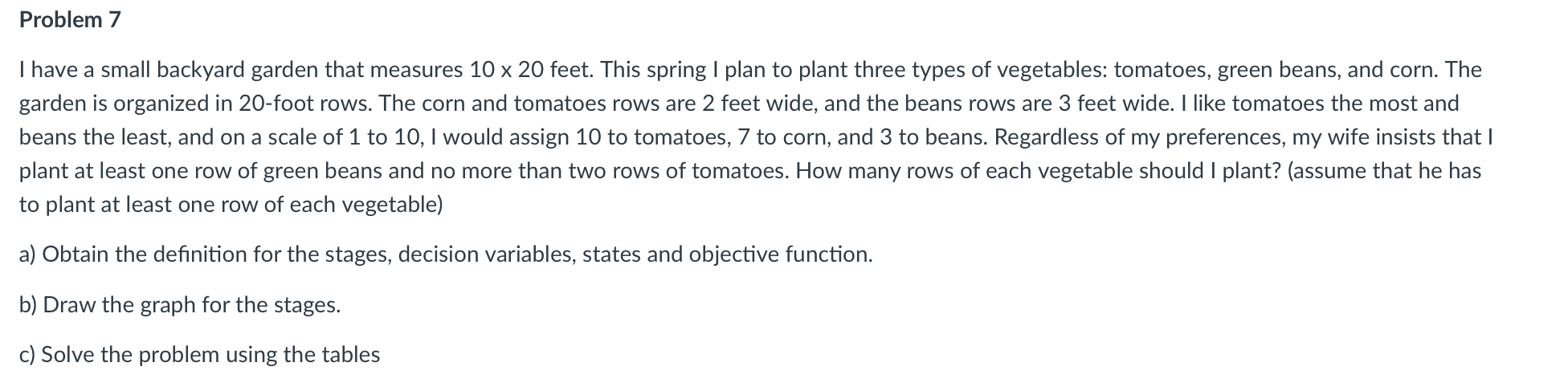 Problem 7

I have a small backyard garden that measures 10 x 20 feet. This spring I plan to plant three types of vegetables: tomatoes, green beans, and corn. The garden is organized in 20-foot rows. The corn and tomatoes rows are 2 feet wide, and the beans rows are 3 feet wide. I like tomatoes the most and beans the least, and on a scale of 1 to 10, I would assign 10 to tomatoes, 7 to corn, and 3 to beans. Regardless of my preferences, my wife insists that I plant at least one row of green beans and no more than two rows of tomatoes. How many rows of each vegetable should I plant? (assume that he has to plant at least one row of each vegetable)

a) Obtain the definition for the stages, decision variables, states and objective function.

b) Draw the graph for the stages.

c) Solve the problem using the tables